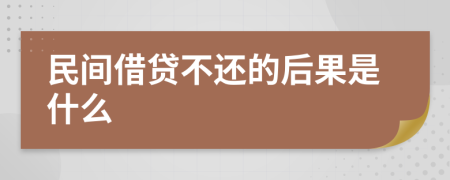 民间借贷不还的后果是什么